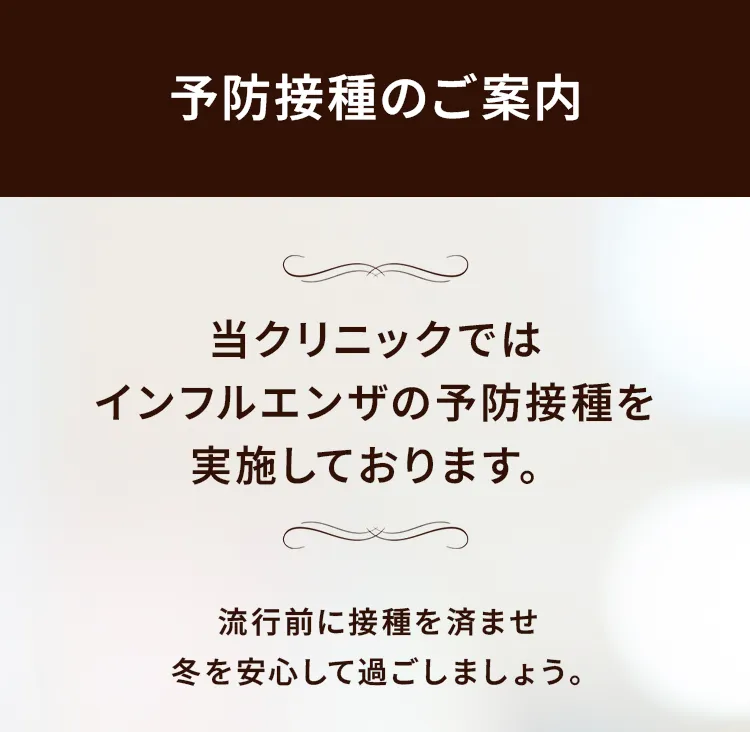 予防接種のご案内

当クリニックでは
インフルエンザの予防接種を
実施しております。

流行前に接種を済ませ
冬を安心して過ごしましょう。